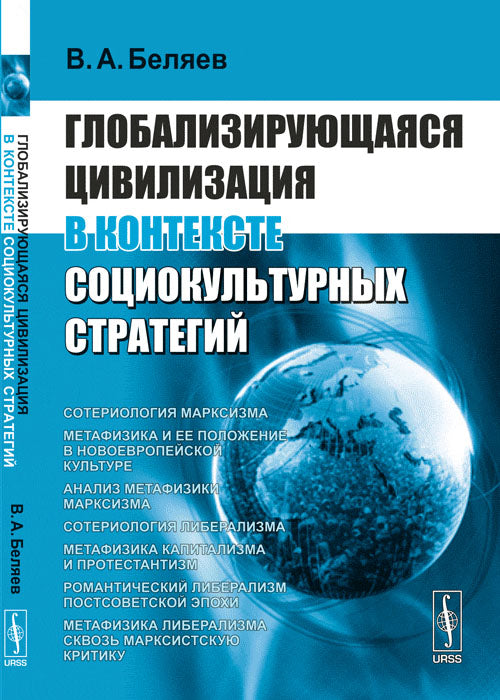 В. А. Беляев

ГЛОБАЛИЗИРУЮЩАЯСЯ ЦИВИЛИЗАЦИЯ В КОНТЕКСТЕ СОЦИОКУЛЬТУРНЫХ СТРАТЕГИЙ

СОТЕРИОЛОГИЯ МАРКСИЗМА

МЕТАФИЗИКА И ЕЕ ПОЛОЖЕНИЕ В НОВОЕВРОПЕЙСКОЙ КУЛЬТУРЕ

АНАЛИЗ МЕТАФИЗИКИ МАРКСИЗМА

СОТЕРИОЛОГИЯ ЛИБЕРАЛИЗМА

МЕТАФИЗИКА КАПИТАЛИЗМА И ПРОТЕСТАНТИЗМ

РОМАНТИЧЕСКИЙ ЛИБЕРАЛИЗМ ПОСТСОВЕТСКОЙ ЭПОХИ

МЕТАФИЗИКА ЛИБЕРАЛИЗМА СКВОЗЬ МАРКСИСТСКУЮ КРИТИКУ

URSS

ГЛОБАЛИЗИРУЮЩАЯСЯ ЦИВИЛИЗАЦИЯ В КОНТЕКСТЕ СОЦИОКУЛЬТУРНЫХ СТРАТЕГИЙ

В. А. Беляев

URSS